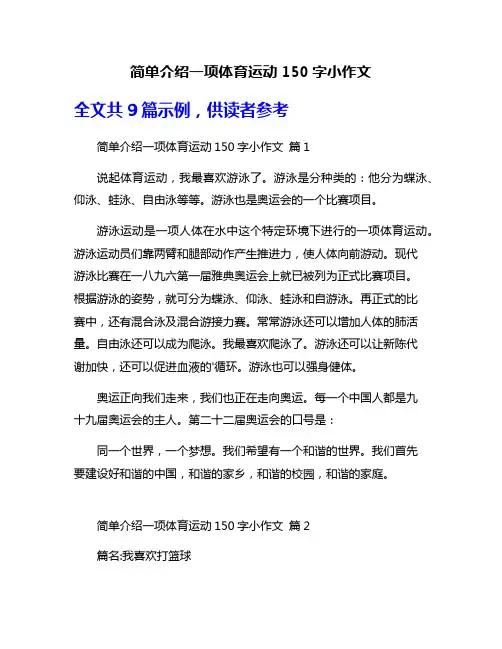 简单介绍一项体育运动 150 字小作文

全文共 9 篇示例，供读者参考

简单介绍一项体育运动 150 字小作文 篇 1

说起体育运动，我最喜欢游泳了。游泳是分种类的：他分为蝶泳、仰泳、蛙泳、自由泳等等。游泳也是奥运会的一个比赛项目。

游泳运动是一项人体在水中这个特定环境下进行的一项体育运动。游泳运动员们靠两臂和腿部动作产生推进力，使人体向前游动。现代游泳比赛在一八九六第一届雅典奥运会上就已被列为正式比赛项目。根据游泳的姿势，就可分为蝶泳、仰泳、蛙泳和自游泳。再正式的比赛中，还有混合泳及混合游接力赛。常常游泳还可以增加人体的肺活量。自由泳还可以成为爬泳。我最喜欢爬泳了。游泳还可以让新陈代谢加快，还可以促进血液的'循环。游泳也可以强身健体。

奥运正向我们走来，我们也正在走向奥运。每一个中国人都是九十九届奥运会的主人。第二十二届奥运会的口号是：

同一个世界，一个梦想。我们希望有一个和谐的世界。我们首先要建设好和谐的中国，和谐的家乡，和谐的校园，和谐的家庭。

简单介绍一项体育运动 150 字小作文 篇 2

篇名:我喜欢打篮球